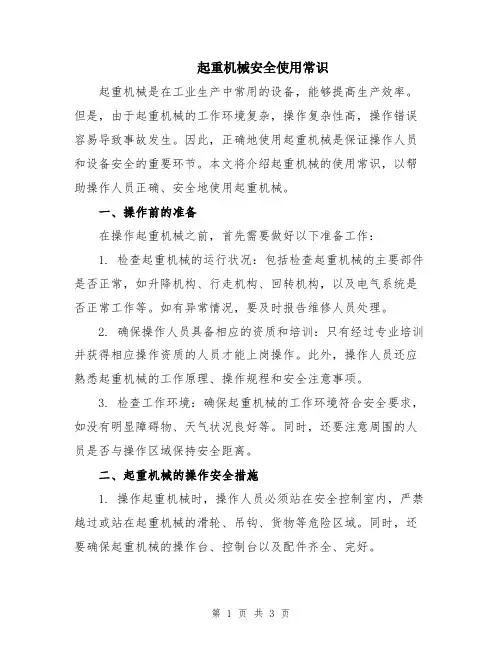 起重机械安全使用常识

起重机械是在工业生产中常用的设备，能够提高生产效率。但是，由于起重机械的工作环境复杂，操作复杂性高，操作错误容易导致事故发生。因此，正确地使用起重机械是保证操作人员和设备安全的重要环节。本文将介绍起重机械的使用常识，以帮助操作人员正确、安全地使用起重机械。

一、操作前的准备

在操作起重机械之前，首先需要做好以下准备工作：

1. 检查起重机械的运行状况：包括检查起重机械的主要部件是否正常，如升降机构、行走机构、回转机构，以及电气系统是否正常工作等。如有异常情况，要及时报告维修人员处理。

2. 确保操作人员具备相应的资质和培训：只有经过专业培训并获得相应操作资质的人员才能上岗操作。此外，操作人员还应熟悉起重机械的工作原理、操作规程和安全注意事项。

3. 检查工作环境：确保起重机械的工作环境符合安全要求，如没有明显障碍物、天气状况良好等。同时，还要注意周围的人员是否与操作区域保持安全距离。

二、起重机械的操作安全措施

1. 操作起重机械时，操作人员必须站在安全控制室内，严禁越过或站在起重机械的滑轮、吊钩、货物等危险区域。同时，还要确保起重机械的操作台、控制台以及配件齐全、完好。

第 1 页 共 3 页